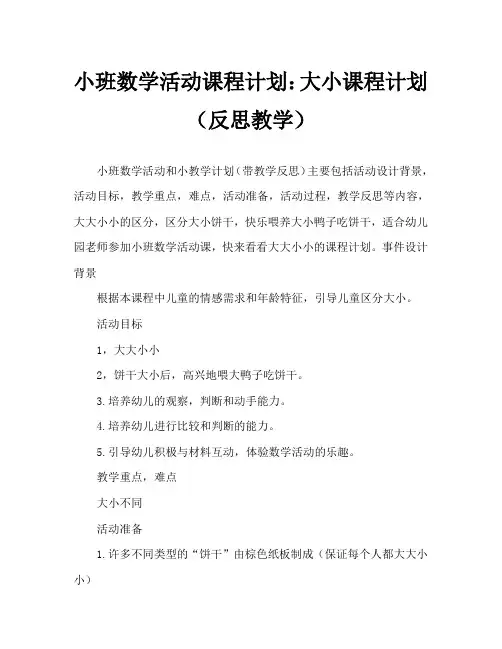 小班数学活动课程计划：大小课程计划（反思教学）

小班数学活动和小教学计划（带教学反思）主要包括活动设计背景，活动目标，教学重点，难点，活动准备，活动过程，教学反思等内容，大大小小的区分，区分大小饼干，快乐喂养大小鸭子吃饼干，适合幼儿园老师参加小班数学活动课，快来看看大大小小的课程计划。事件设计背景

根据本课程中儿童的情感需求和年龄特征，引导儿童区分大小。

活动目标

1，大大小小

2，饼干大小后，高兴地喂大鸭子吃饼干。

3.培养幼儿的观察，判断和动手能力。

4.培养幼儿进行比较和判断的能力。

5.引导幼儿积极与材料互动，体验数学活动的乐趣。

教学重点，难点

大小不同

活动准备

1.许多不同类型的“饼干”由棕色纸板制成（保证每个人都大大小小）